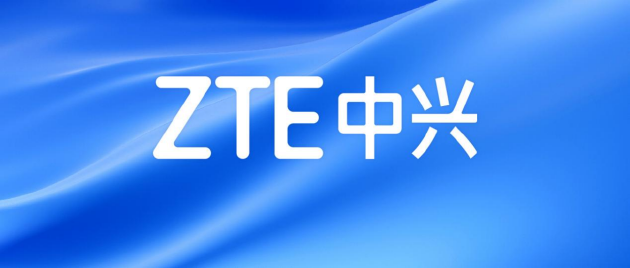 ZTE中兴